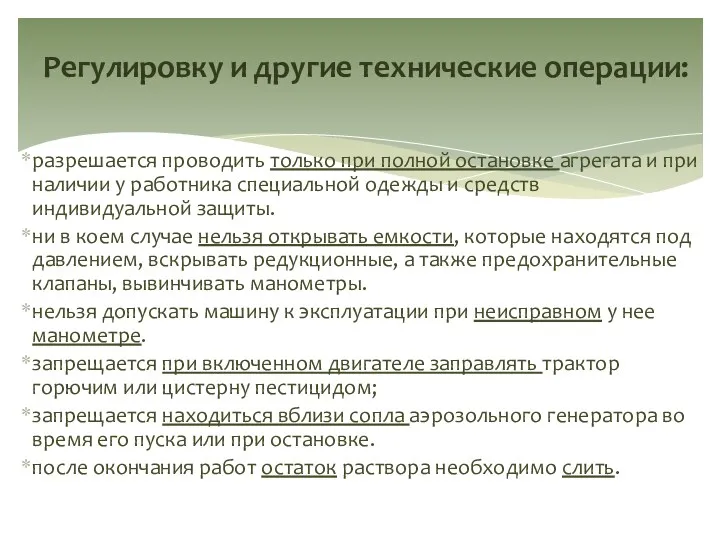 Регулировку и другие технические операции:

*разрешается проводить только при полной остановке агрегата и при наличии у работника специальной одежды и средств индивидуальной защиты.

*ни в коем случае нельзя открывать емкости, которые находятся под давлением, вскрывать редукционные, а также предохранительные клапаны, вывинчивать манометры.

*нельзя допускать машину к эксплуатации при неисправном у нее манометре.

*запрещается при включенном двигателе заправлять трактор горючим или цистерну пестицидом;

*запрещается находиться вблизи сопла аэрозольного генератора во время его пуска или при остановке.

*после окончания работ остаток раствора необходимо слить.